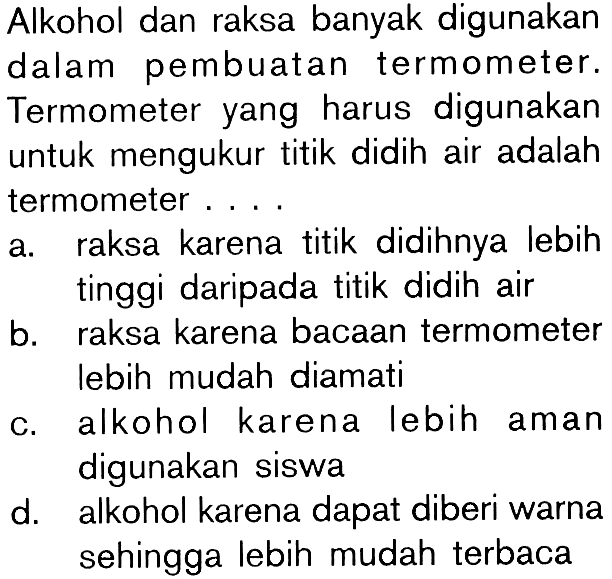 Alkohol dan raksa banyak digunakan dalam pembuatan termometer. Termometer yang harus digunakan untuk mengukur titik didih air adalah termometer . . . .

a. raksa karena titik didihnya lebih tinggi daripada titik didih air
b. raksa karena bacaan termometer lebih mudah diamati
c. alkohol karena lebih aman digunakan siswa
d. alkohol karena dapat diberi warna sehingga lebih mudah terbaca